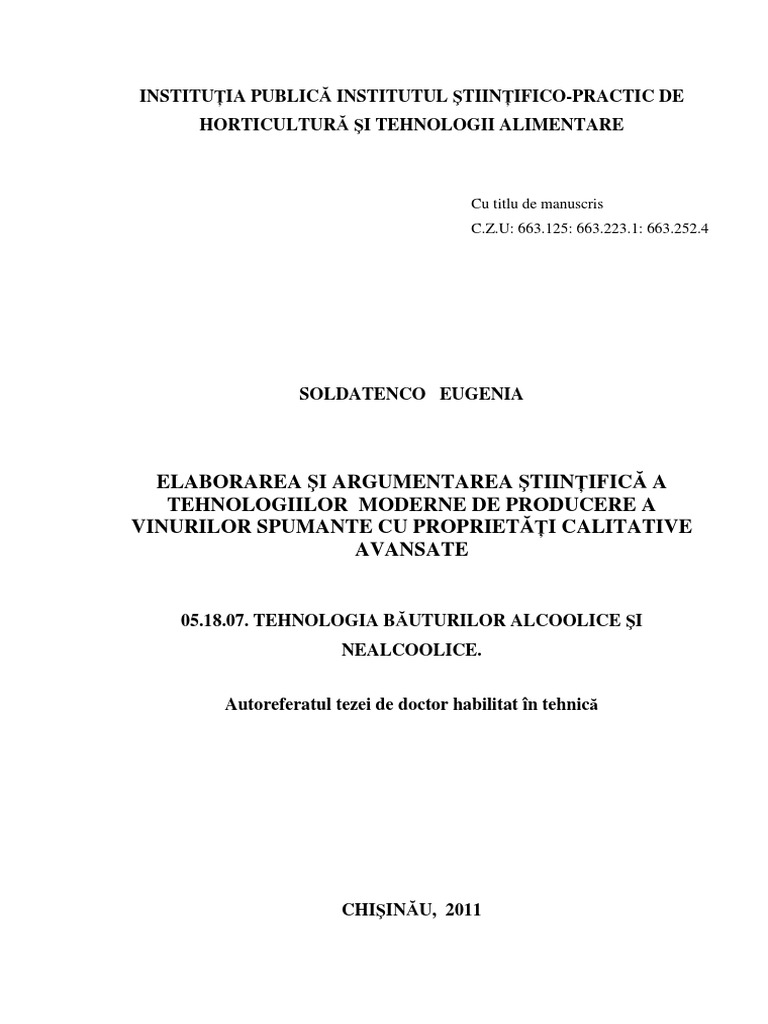 INSTITUŢIA PUBLICĂ INSTITUTUL ŞTIINŢIFICO-PRACTIC DE HORTICULTURĂ ŞI TEHNOLOGII ALIMENTARE

Cu titlu de manuscris
C.Z.U: 663.125: 663.223.1: 663.252.4

SOLDATENCO EUGENIA

ELABORAREA ŞI ARGUMENTAREA ŞTIINŢIFICĂ A TEHNOLOGIILOR MODERNE DE PRODUCERE A VINURILOR SPUMANTE CU PROPRIETĂŢI CALITATIVE AVANSATE

05.18.07. TEHNOLOGIA BĂUTURILOR ALCOOLICE ŞI NEALCOOLICE.

Autoreferatul tezei de doctor habilitat în tehnică

CHIŞINĂU, 2011